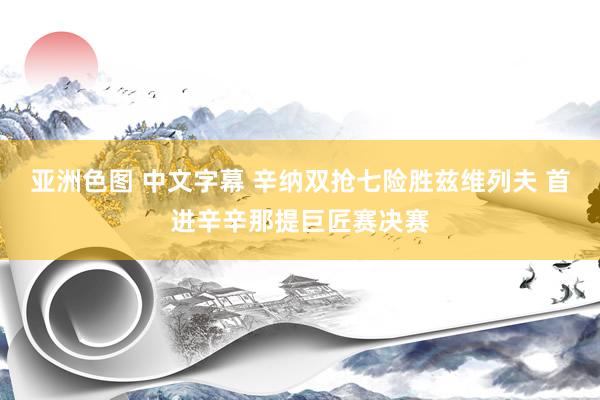 亚洲色图 中文字幕 辛纳双抢七险胜兹维列夫 首进辛辛那提巨匠赛决赛